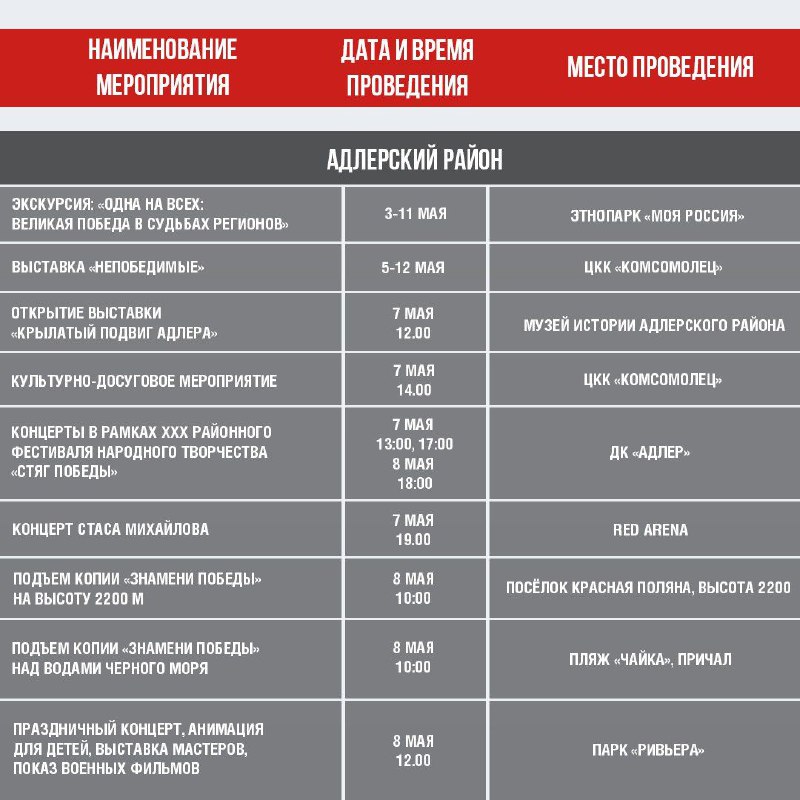 | НАИМЕНОВАНИЕ МЕРОПРИЯТИЯ | ДАТА И ВРЕМЯ ПРОВЕДЕНИЯ | МЕСТО ПРОВЕДЕНИЯ |
|---|---|---|
| АДЛЕРСКИЙ РАЙОН | | |
| ЭКСКУРСИЯ: «ОДНА НА ВСЕХ: ВЕЛИКАЯ ПОБЕДА В СУДЬБАХ РЕГИОНОВ» | 3-11 МАЯ | ЭТНОПАРК «МОЯ РОССИЯ» |
| ВЫСТАВКА «НЕПОБЕДИМЫЕ» | 5-12 МАЯ | ЦКК «КОМСОМОЛЕЦ» |
| ОТКРЫТИЕ ВЫСТАВКИ «КРЫЛАТЫЙ ПОДВИГ АДЛЕРА» | 7 МАЯ 12.00 | МУЗЕЙ ИСТОРИИ АДЛЕРСКОГО РАЙОНА |
| КУЛЬТУРНО-ДОСУГОВОЕ МЕРОПРИЯТИЕ | 7 МАЯ 14.00 | ЦКК «КОМСОМОЛЕЦ» |
| КОНЦЕРТЫ В РАМКАХ XXX РАЙОННОГО ФЕСТИВАЛЯ НАРОДНОГО ТВОРЧЕСТВА «СТЯГ ПОБЕДЫ» | 7 МАЯ 13:00, 17:00 8 МАЯ 18:00 | ДК «АДЛЕР» |
| КОНЦЕРТ СТАСА МИХАЙЛОВА | 7 МАЯ 19.00 | RED ARENA |
| ПОДЪЕМ КОПИИ «ЗНАМЕНИ ПОБЕДЫ» НА ВЫСОТУ 2200 М | 8 МАЯ 10:00 | ПОСЁЛОК КРАСНАЯ ПОЛЯНА, ВЫСОТА 2200 |
| ПОДЪЕМ КОПИИ «ЗНАМЕНИ ПОБЕДЫ» НАД ВОДАМИ ЧЕРНОГО МОРЯ | 8 МАЯ 10:00 | ПЛЯЖ «ЧАЙКА», ПРИЧАЛ |
| ПРАЗДНИЧНЫЙ КОНЦЕРТ, АНИМАЦИЯ ДЛЯ ДЕТЕЙ, ВЫСТАВКА МАСТЕРОВ, ПОКАЗ ВОЕННЫХ ФИЛЬМОВ | 8 МАЯ 12.00 | ПАРК «РИВЬЕРА» |